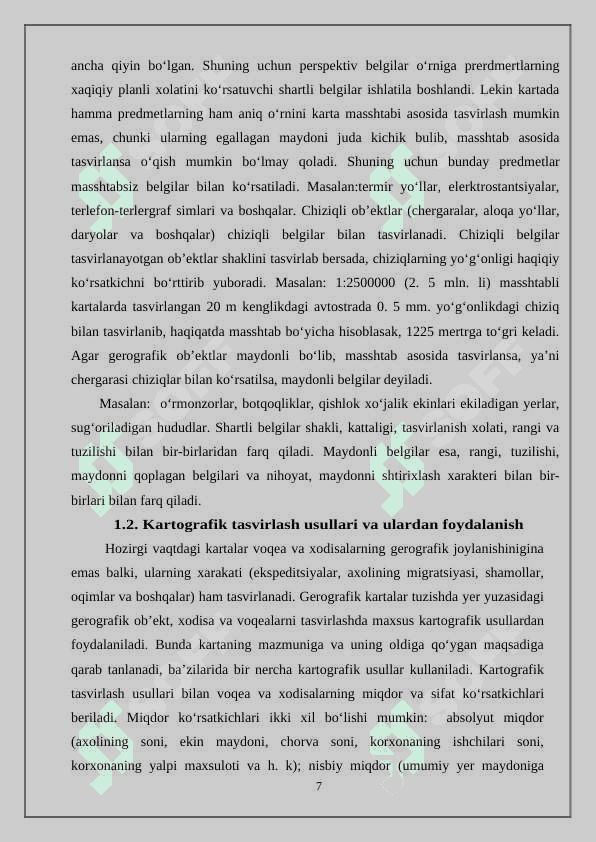 ancha qiyin bo‘lgan. Shuning uchun perspektiv belgilar o‘rniga prerdmertlarning xaqiqiy planli xolatini ko‘rsatuvchi shartli belgilar ishlatila boshlandi. Lekin kartada hamma predmetlarning ham aniq o‘rnini karta masshtabi asosida tasvirlash mumkin emas, chunki ularning egallagan maydoni juda kichik bulib, masshtab asosida tasvirlansa o‘qish mumkin bo‘lmay qoladi. Shuning uchun bunday predmetlar masshtabsiz belgilar bilan ko‘rsatiladi. Masalan:termir yo‘llar, elerktrostantsiyalar, terlefon-terlergraf simlari va boshqalar. Chiziqli ob’ektlar (chergaralar, aloqa yo‘llar, daryolar va boshqalar) chiziqli belgilar bilan tasvirlanadi. Chiziqli belgilar tasvirlanayotgan ob’ektlar shaklini tasvirlab bersada, chiziqlarning yo‘g‘onligi haqiqiy ko‘rsatkichni bo‘rttirib yuboradi. Masalan: 1:2500000 (2. 5 mln. li) masshtabli kartalarda tasvirlangan 20 m kenglikdagi avtostrada 0. 5 mm. yo‘g‘onlikdagi chiziq bilan tasvirlanib, haqiqatda masshtab bo‘yicha hisoblasak, 1225 mertrga to‘gri keladi. Agar gerografik ob’ektlar maydonli bo‘lib, masshtab asosida tasvirlansa, ya’ni chergarasi chiziqlar bilan ko‘rsatilsa, maydonli belgilar deyiladi.

Masalan: o‘rmonzorlar, botqoqliklar, qishlok xo‘jalik ekinlari ekiladigan yerlar, sug‘oriladigan hududlar. Shartli belgilar shakli, kattaligi, tasvirlanish xolati, rangi va tuzilishi bilan bir-birlaridan farq qiladi. Maydonli belgilar esa, rangi, tuzilishi, maydonni qoplagan belgilari va nihoyat, maydonni shtirixlash xarakteri bilan bir-birlari bilan farq qiladi.

1.2. Kartografik tasvirlash usullari va ulardan foydalanish

Hozirgi vaqtdagi kartalar voqea va xodisalarning gerografik joylanishinigina emas balki, ularning xarakati (ekspeditsiyalar, axolining migratsiyasi, shamollar, oqimlar va boshqalar) ham tasvirlanadi. Gerografik kartalar tuzishda yer yuzasidagi gerografik ob’ekt, xodisa va voqealarni tasvirlashda maxsus kartografik usullardan foydalaniladi. Bunda kartaning mazmuniga va uning oldiga qo‘ygan maqsadiga qarab tanlanadi, ba’zilarida bir nercha kartografik usullar kullaniladi. Kartografik tasvirlash usullari bilan voqea va xodisalarning miqdor va sifat ko‘rsatkichlari beriladi. Miqdor ko‘rsatkichlari ikki xil bo‘lishi mumkin: absolyut miqdor (axolining soni, ekin maydoni, chorva soni, korxonaning ishchilari soni, korxonaning yalpi maxsuloti va h. k); nisbiy miqdor (umumiy yer maydoniga

7